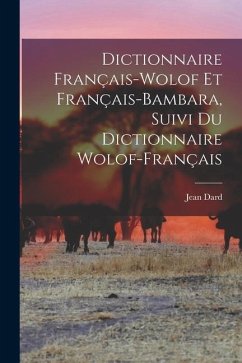 Dictionnaire Français-Wolof Et Français-Bambara, Suivi Du Dictionnaire Wolof-Français

Jean Dard